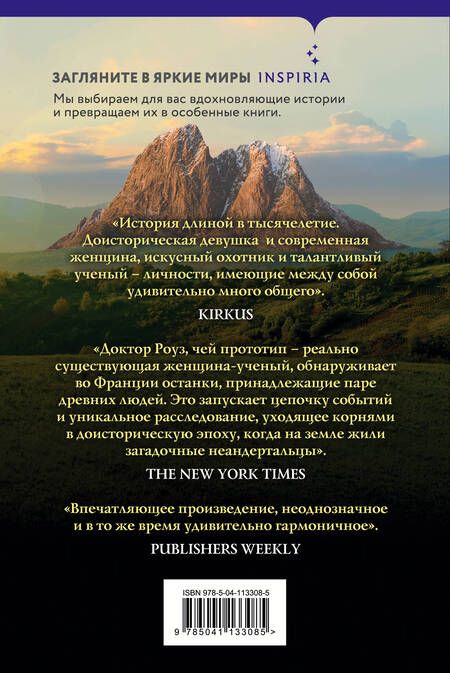 ЗАГЛЯНИТЕ В ЯРКИЕ МИРЫ INSPIRIA

Мы выбираем для вас вдохновляющие истории и превращаем их в особенные книги.

«История длиной в тысячелетие. Доисторическая девушка и современная женщина, искусный охотник и талантливый ученый – личности, имеющие между собой удивительно много общего».

KIRKUS

«Доктор Роуз, чей прототип – реально существующая женщина-ученый, обнаруживает во Франции останки, принадлежащие паре древних людей. Это запускает цепочку событий и уникальное расследование, уходящее корнями в доисторическую эпоху, когда на земле жили загадочные неандертальцы».

THE NEW YORK TIMES

«Впечатляющее произведение, неоднозначное и в то же время удивительно гармоничное».

PUBLISHERS WEEKLY

ISBN 978-5-04-113308-5

9 785041 133085 >